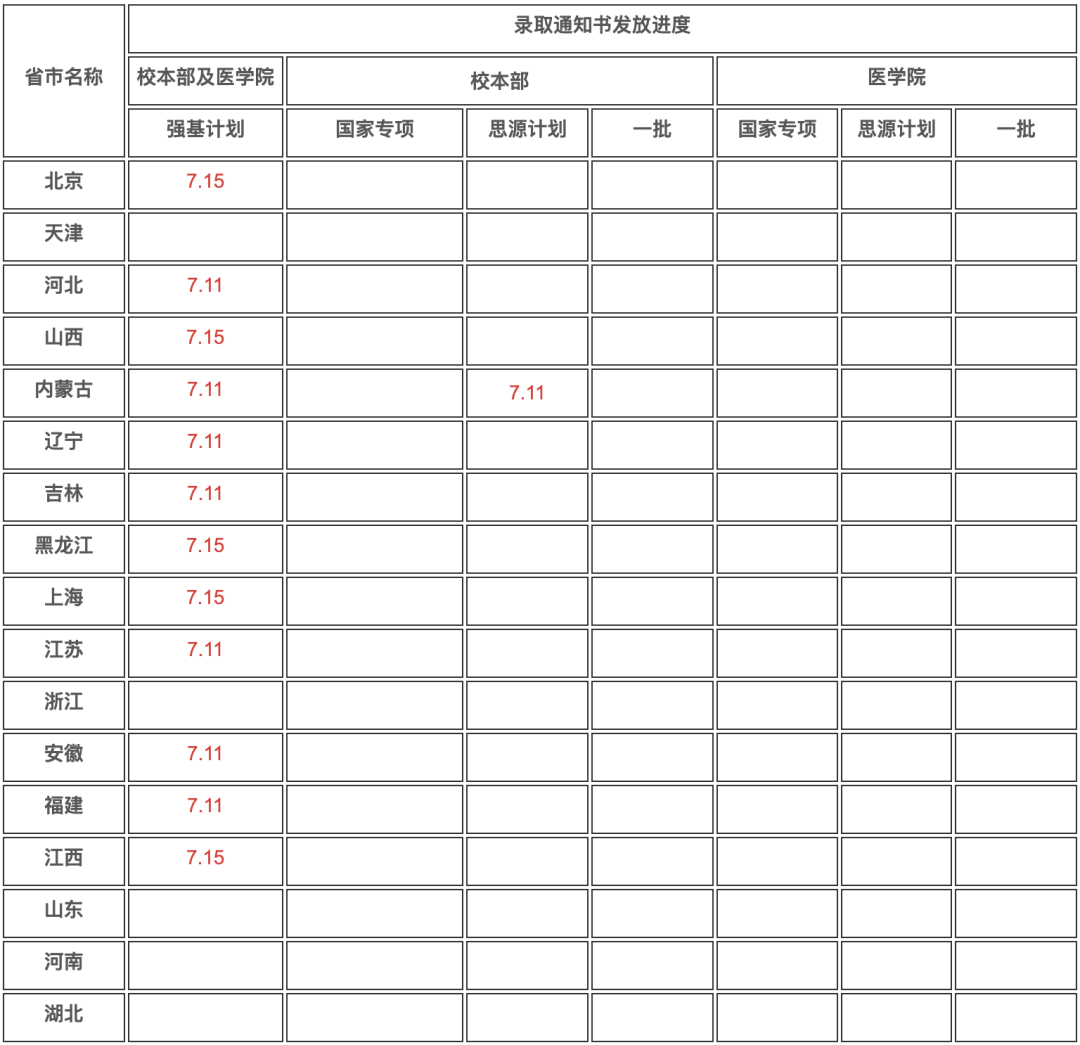 | 省市名称 | 录取通知书发放进度 | | | | | | |
|---|---|---|---|---|---|---|---|
| | 校本部及医学院 | 校本部 | | | 医学院 | | |
| | 强基计划 | 国家专项 | 思源计划 | 一批 | 国家专项 | 思源计划 | 一批 |
| 北京 | 7.15 | | | | | | |
| 天津 | | | | | | | |
| 河北 | 7.11 | | | | | | |
| 山西 | 7.15 | | | | | | |
| 内蒙古 | 7.11 | | 7.11 | | | | |
| 辽宁 | 7.11 | | | | | | |
| 吉林 | 7.11 | | | | | | |
| 黑龙江 | 7.15 | | | | | | |
| 上海 | 7.15 | | | | | | |
| 江苏 | 7.11 | | | | | | |
| 浙江 | | | | | | | |
| 安徽 | 7.11 | | | | | | |
| 福建 | 7.11 | | | | | | |
| 江西 | 7.15 | | | | | | |
| 山东 | | | | | | | |
| 河南 | | | | | | | |
| 湖北 | | | | | | | |